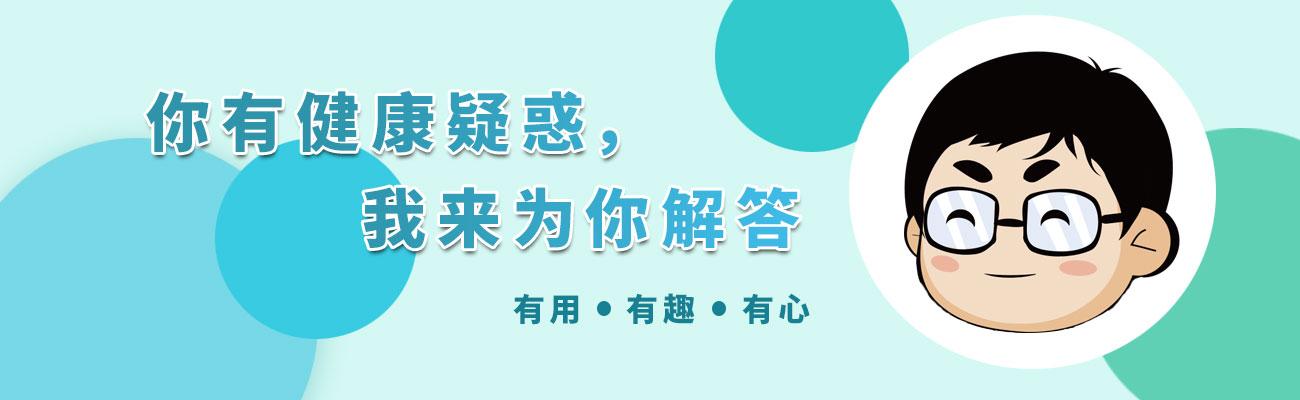 你有健康疑惑，
我来为你解答

有用 • 有趣 • 有心